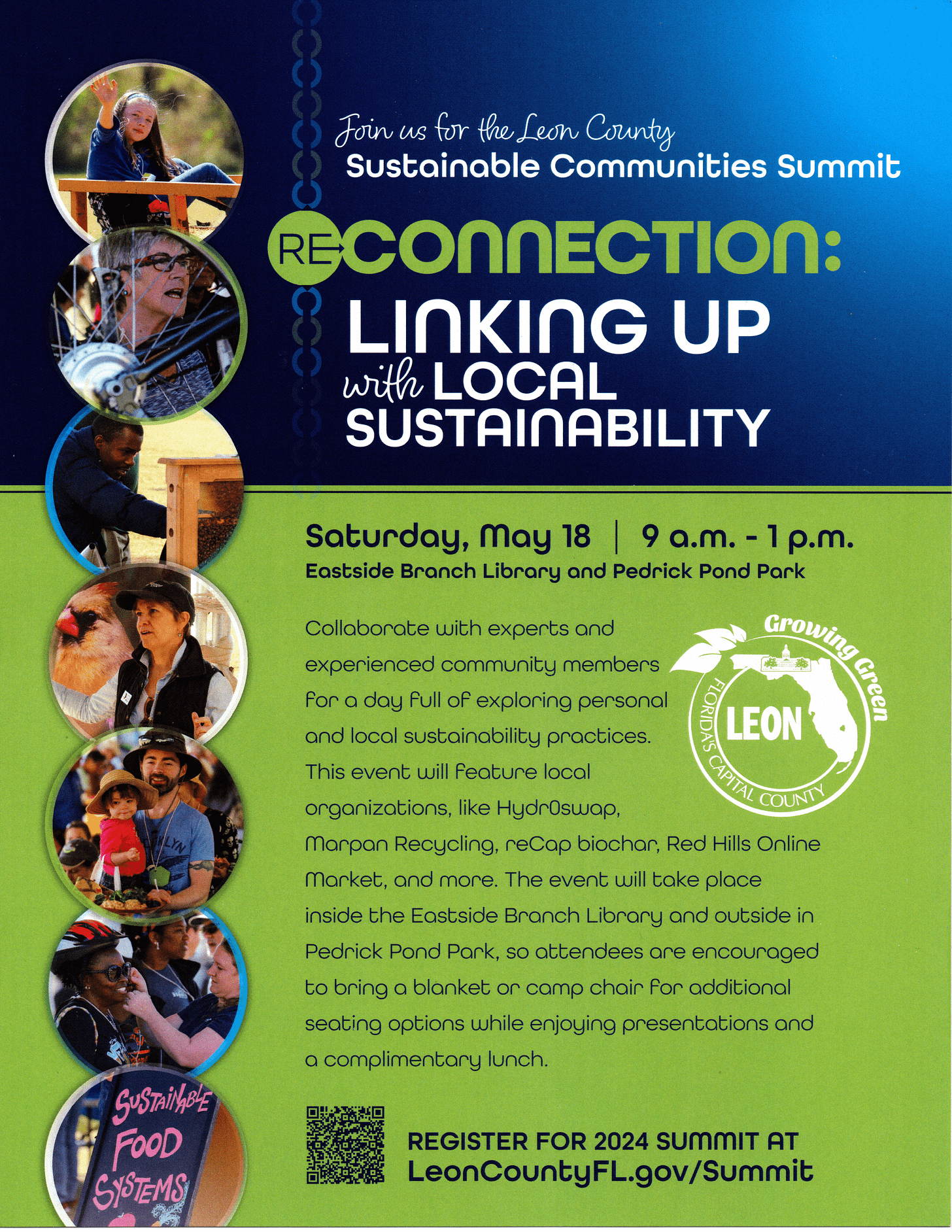 Join us for the Leon County
Sustainable Communities Summit

RECONNECTION:
LINKING UP with LOCAL SUSTAINABILITY

Saturday, May 18 | 9 a.m. - 1 p.m.
Eastside Branch Library and Pedrick Pond Park

Collaborate with experts and experienced community members for a day full of exploring personal and local sustainability practices. This event will feature local organizations, like Hydr0swap, Marpan Recycling, reCap biochar, Red Hills Online Market, and more. The event will take place inside the Eastside Branch Library and outside in Pedrick Pond Park, so attendees are encouraged to bring a blanket or camp chair for additional seating options while enjoying presentations and a complimentary lunch.

Growing Green
LEON
FLORIDA'S CAPITAL COUNTY

REGISTER FOR 2024 SUMMIT AT
LeonCountyFL.gov/Summit

SUSTAINABLE FOOD SYSTEMS